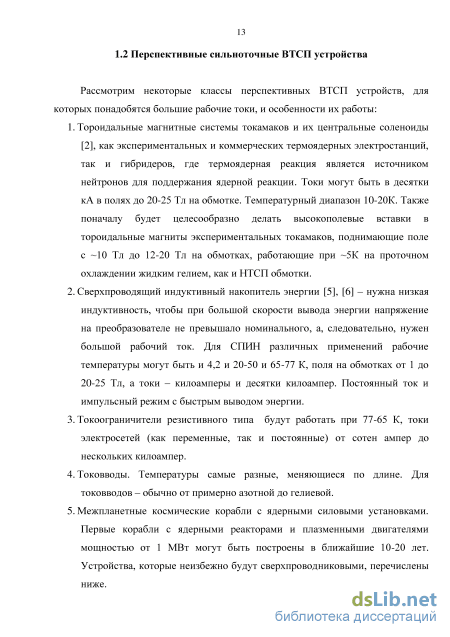 13

1.2 Перспективные сильноточные ВТСП устройства

Рассмотрим некоторые классы перспективных ВТСП устройств, для которых понадобятся большие рабочие токи, и особенности их работы:

1. Тороидальные магнитные системы токамаков и их центральные соленоиды [2], как экспериментальных и коммерческих термоядерных электростанций, так и гибридеров, где термоядерная реакция является источником нейтронов для поддержания ядерной реакции. Токи могут быть в десятки кА в полях до 20-25 Тл на обмотке. Температурный диапазон 10-20К. Также поначалу будет целесообразно делать высокополевые вставки в тороидальные магниты экспериментальных токамаков, поднимающие поле с ~10 Тл до 12-20 Тл на обмотках, работающие при ~5К на проточном охлаждении жидким гелием, как и НТСП обмотки.

2. Сверхпроводящий индуктивный накопитель энергии [5], [6] – нужна низкая индуктивность, чтобы при большой скорости вывода энергии напряжение на преобразователе не превышало номинального, а, следовательно, нужен большой рабочий ток. Для СПИН различных применений рабочие температуры могут быть и 4,2 и 20-50 и 65-77 К, поля на обмотках от 1 до 20-25 Тл, а токи – килоамперы и десятки килоампер. Постоянный ток и импульсный режим с быстрым выводом энергии.

3. Токоограничители резистивного типа будут работать при 77-65 К, токи электросетей (как переменные, так и постоянные) от сотен ампер до нескольких килоампер.

4. Токовводы. Температуры самые разные, меняющиеся по длине. Для токовводов – обычно от примерно азотной до гелиевой.

5. Межпланетные космические корабли с ядерными силовыми установками. Первые корабли с ядерными реакторами и плазменными двигателями мощностью от 1 МВт могут быть построены в ближайшие 10-20 лет. Устройства, которые неизбежно будут сверхпроводниковыми, перечислены ниже.

dsLib.net
библиотека диссертаций